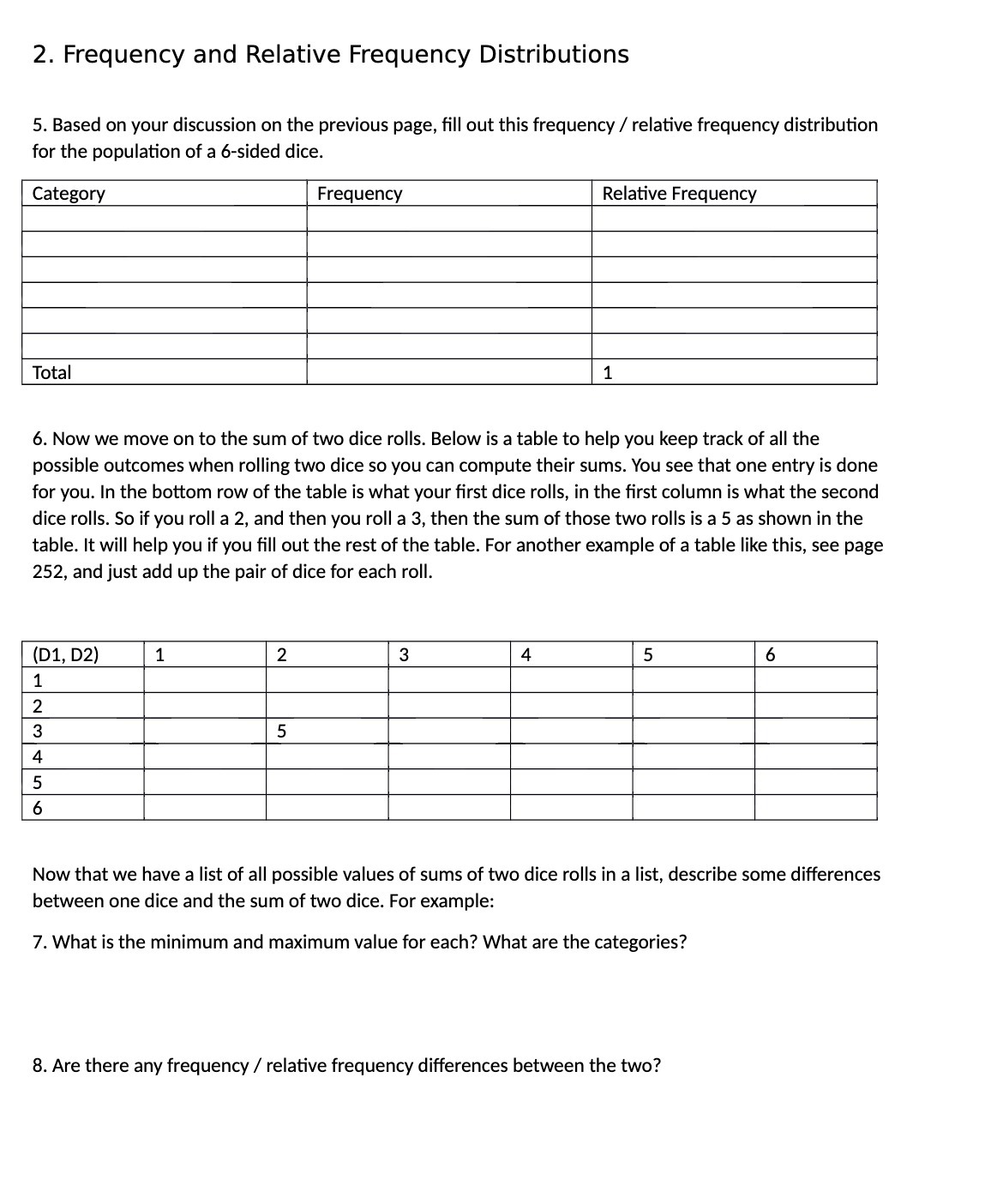 2. Frequency and Relative Frequency Distributions

5. Based on your discussion on the previous page, fill out this frequency / relative frequency distribution for the population of a 6-sided dice.

| Category | Frequency | Relative Frequency |
|---|---|---|
| | | |
| | | |
| | | |
| | | |
| | | |
| | | |
| Total | | 1 |

6. Now we move on to the sum of two dice rolls. Below is a table to help you keep track of all the possible outcomes when rolling two dice so you can compute their sums. You see that one entry is done for you. In the bottom row of the table is what your first dice rolls, in the first column is what the second dice rolls. So if you roll a 2, and then you roll a 3, then the sum of those two rolls is a 5 as shown in the table. It will help you if you fill out the rest of the table. For another example of a table like this, see page 252, and just add up the pair of dice for each roll.

| (D1, D2) | 1 | 2 | 3 | 4 | 5 | 6 |
|---|---|---|---|---|---|---|
| 1 | | | | | | |
| 2 | | | | | | |
| 3 | | 5 | | | | |
| 4 | | | | | | |
| 5 | | | | | | |
| 6 | | | | | | |

Now that we have a list of all possible values of sums of two dice rolls in a list, describe some differences between one dice and the sum of two dice. For example:

7. What is the minimum and maximum value for each? What are the categories?

8. Are there any frequency / relative frequency differences between the two?